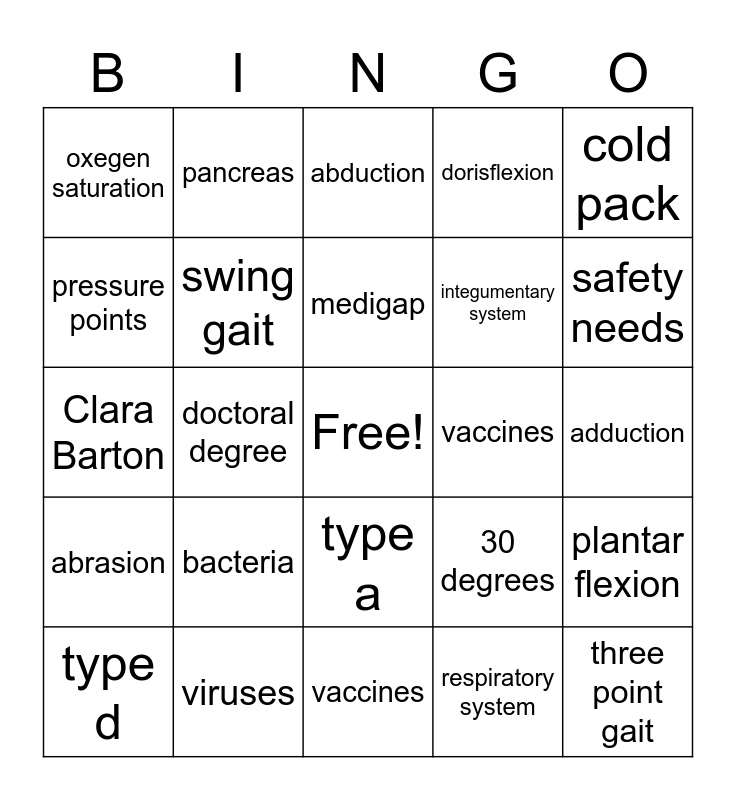 | B | I | N | G | O |
|---|---|---|---|---|
| oxegen saturation | pancreas | abduction | dorisflexion | cold pack |
| pressure points | swing gait | medigap | integumentary system | safety needs |
| Clara Barton | doctoral degree | Free! | vaccines | adduction |
| abrasion | bacteria | type a | 30 degrees | plantar flexion |
| type d | viruses | vaccines | respiratory system | three point gait |